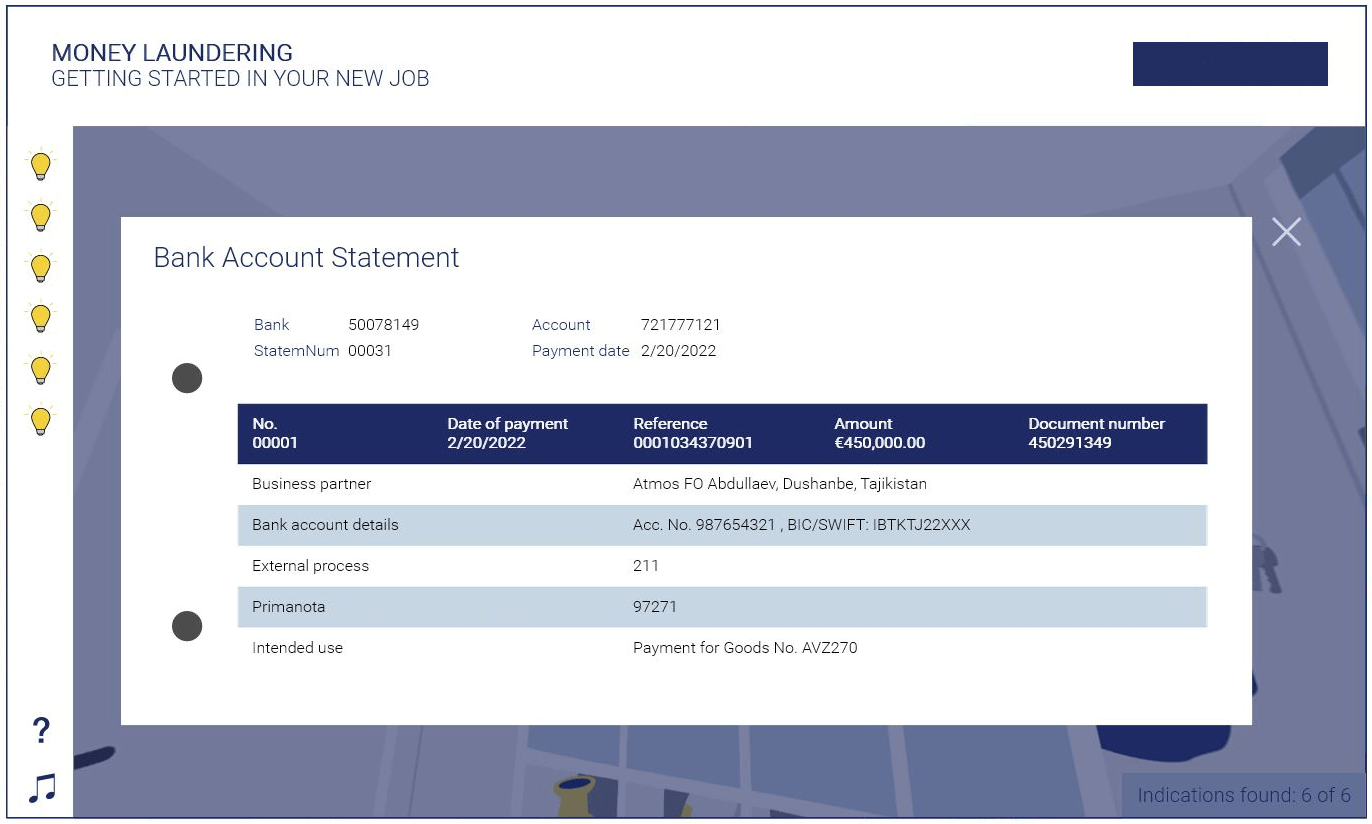 MONEY LAUNDERING
GETTING STARTED IN YOUR NEW JOB

Bank Account Statement

Bank 50078149
StatemNum 00031

Account 721777121
Payment date 2/20/2022

| No. 00001 | Date of payment 2/20/2022 | Reference 0001034370901 | Amount €450,000.00 | Document number 450291349 |
|---|---|---|---|---|
| Business partner | | Atmos FO Abdullaev, Dushanbe, Tajikistan | | |
| Bank account details | | Acc. No. 987654321 , BIC/SWIFT: IBTKTJ22XXX | | |
| External process | | 211 | | |
| Primanota | | 97271 | | |
| Intended use | | Payment for Goods No. AVZ270 | | |

?

Indications found: 6 of 6